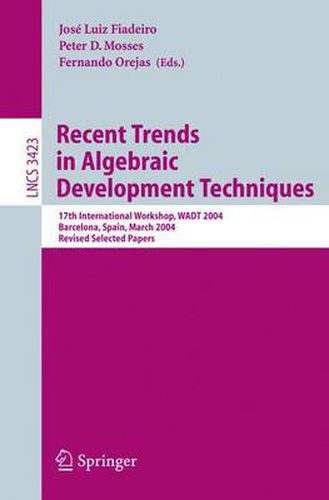 José Luiz Fiadeiro
Peter D. Mosses
Fernando Orejas (Eds.)

LNCS 3423

Recent Trends in Algebraic Development Techniques

17th International Workshop, WADT 2004
Barcelona, Spain, March 2004
Revised Selected Papers

Springer